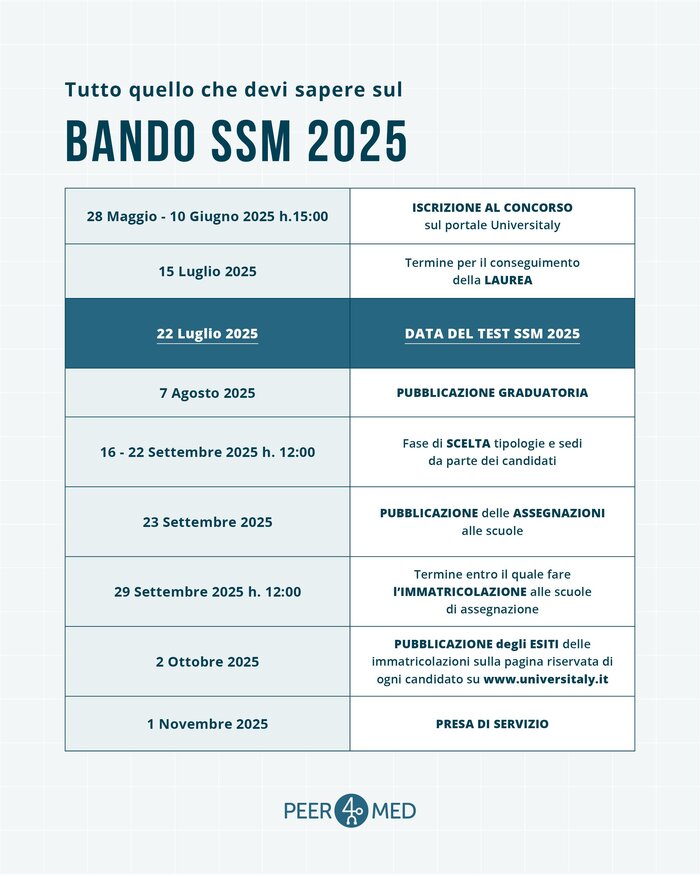 Tutto quello che devi sapere sul

BANDO SSM 2025

| | |
|---|---|
| 28 Maggio - 10 Giugno 2025 h.15:00 | ISCRIZIONE AL CONCORSO sul portale Universitaly |
| 15 Luglio 2025 | Termine per il conseguimento della LAUREA |
| 22 Luglio 2025 | DATA DEL TEST SSM 2025 |
| 7 Agosto 2025 | PUBBLICAZIONE GRADUATORIA |
| 16 - 22 Settembre 2025 h. 12:00 | Fase di SCELTA tipologie e sedi da parte dei candidati |
| 23 Settembre 2025 | PUBBLICAZIONE delle ASSEGNAZIONI alle scuole |
| 29 Settembre 2025 h. 12:00 | Termine entro il quale fare l'IMMATRICOLAZIONE alle scuole di assegnazione |
| 2 Ottobre 2025 | PUBBLICAZIONE degli ESITI delle immatricolazioni sulla pagina riservata di ogni candidato su www.universitaly.it |
| 1 Novembre 2025 | PRESA DI SERVIZIO |

PEER 4 MED